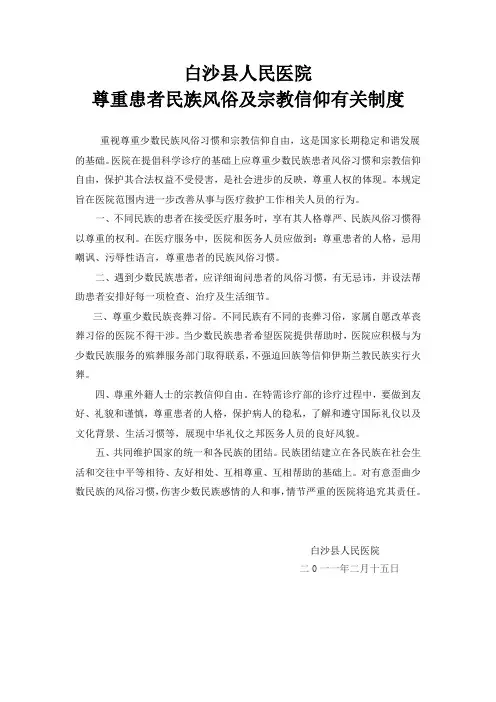 白沙县人民医院
尊重患者民族风俗及宗教信仰有关制度

重视尊重少数民族风俗习惯和宗教信仰自由，这是国家长期稳定和谐发展的基础。医院在提倡科学诊疗的基础上应尊重少数民族患者风俗习惯和宗教信仰自由，保护其合法权益不受侵害，是社会进步的反映，尊重人权的体现。本规定旨在医院范围内进一步改善从事与医疗救护工作相关人员的行为。

一、不同民族的患者在接受医疗服务时，享有其人格尊严、民族风俗习惯得以尊重的权利。在医疗服务中，医院和医务人员应做到：尊重患者的人格，忌用嘲讽、污辱性语言，尊重患者的民族风俗习惯。

二、遇到少数民族患者，应详细询问患者的风俗习惯，有无忌讳，并设法帮助患者安排好每一项检查、治疗及生活细节。

三、尊重少数民族丧葬习俗。不同民族有不同的丧葬习俗，家属自愿改革丧葬习俗的医院不得干涉。当少数民族患者希望医院提供帮助时，医院应积极与为少数民族服务的殡葬服务部门取得联系，不强迫回族等信仰伊斯兰教民族实行火葬。

四、尊重外籍人士的宗教信仰自由。在特需诊疗部的诊疗过程中，要做到友好、礼貌和谨慎，尊重患者的人格，保护病人的稳私，了解和遵守国际礼仪以及文化背景、生活习惯等，展现中华礼仪之邦医务人员的良好风貌。

五、共同维护国家的统一和各民族的团结。民族团结建立在各民族在社会生活和交往中平等相待、友好相处、互相尊重、互相帮助的基础上。对有意歪曲少数民族的风俗习惯，伤害少数民族感情的人和事，情节严重的医院将追究其责任。

白沙县人民医院
二０一一年二月十五日